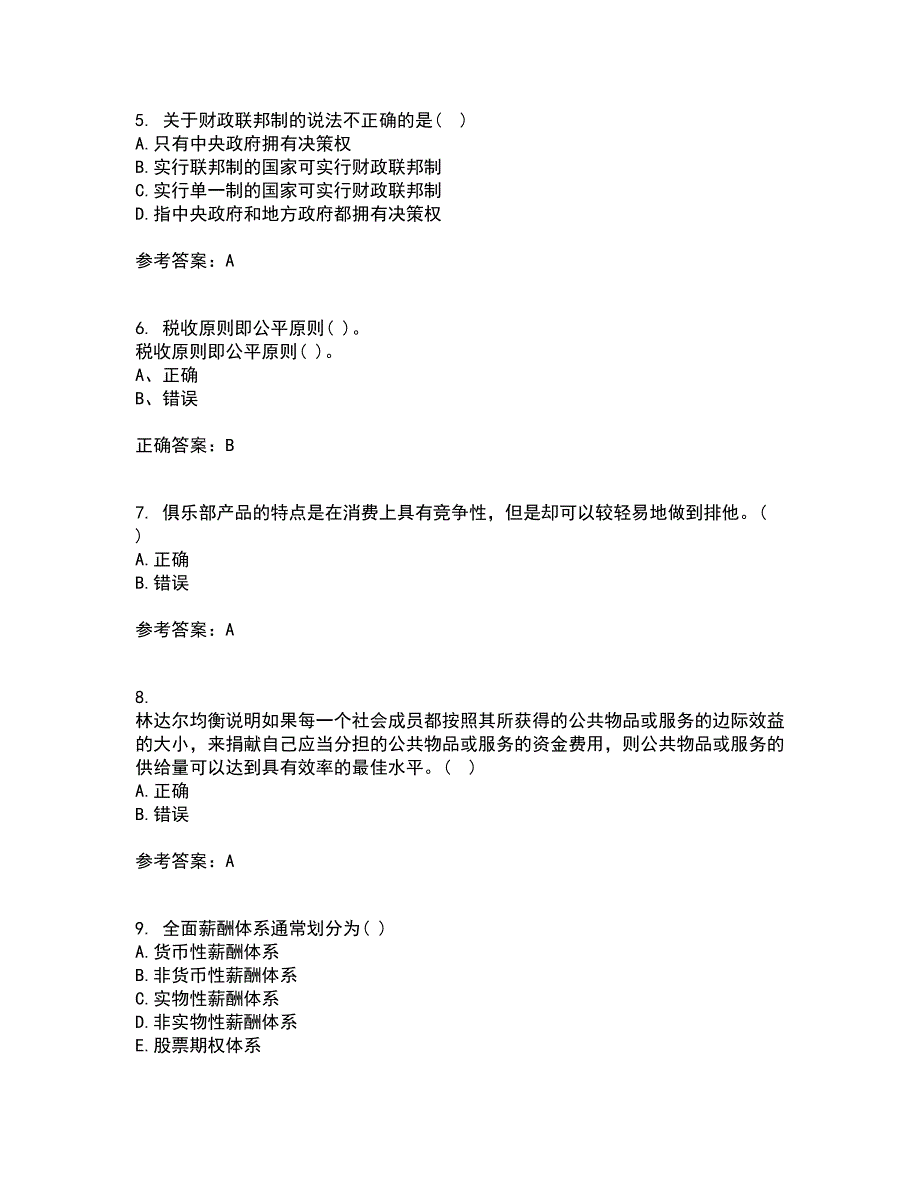 5. 关于财政联邦制的说法不正确的是（  ）
A. 只有中央政府拥有决策权
B. 实行联邦制的国家可实行财政联邦制
C. 实行单一制的国家可实行财政联邦制
D. 指中央政府和地方政府都拥有决策权

参考答案：A

6. 税收原则即公平原则（ ）。
税收原则即公平原则（ ）。
A、正确
B、错误

正确答案：B

7. 俱乐部产品的特点是在消费上具有竞争性，但是却可以较轻易地做到排他。（  ）
A. 正确
B. 错误

参考答案：A

8.
林达尔均衡说明如果每一个社会成员都按照其所获得的公共物品或服务的边际效益的大小，来捐献自己应当分担的公共物品或服务的资金费用，则公共物品或服务的供给量可以达到具有效率的最佳水平。（  ）
A. 正确
B. 错误

参考答案：A

9. 全面薪酬体系通常划分为（ ）
A. 货币性薪酬体系
B. 非货币性薪酬体系
C. 实物性薪酬体系
D. 非实物性薪酬体系
E. 股票期权体系